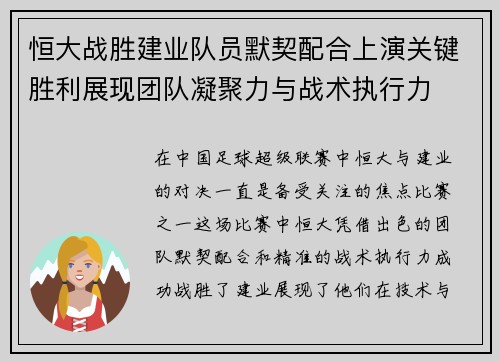 恒大战胜建业队员默契配合上演关键胜利展现团队凝聚力与战术执行力

在中国足球超级联赛中恒大与建业的对决一直是备受关注的焦点比赛之一这场比赛中恒大凭借出色的团队默契配合和精准的战术执行力成功战胜了建业展现了他们在技术与